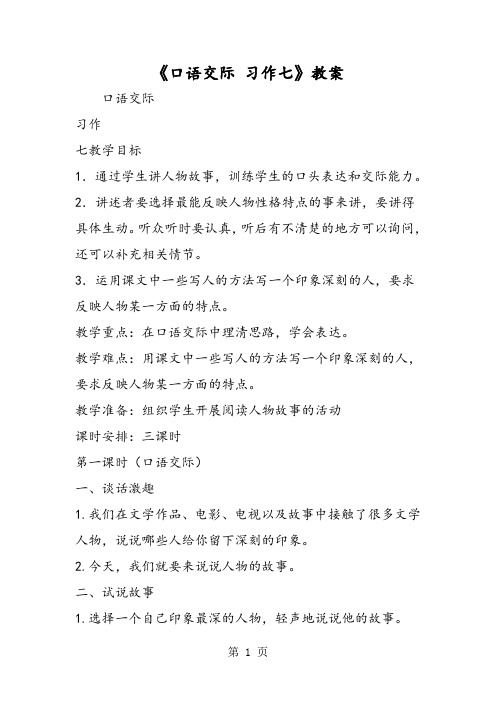 《口语交际 习作七》教案

口语交际

习作

七教学目标

1．通过学生讲人物故事，训练学生的口头表达和交际能力。

2．讲述者要选择最能反映人物性格特点的事来讲，要讲得具体生动。听众听时要认真，听后有不清楚的地方可以询问，还可以补充相关情节。

3．运用课文中一些写人的方法写一个印象深刻的人，要求反映人物某一方面的特点。

教学重点：在口语交际中理清思路，学会表达。

教学难点：用课文中一些写人的方法写一个印象深刻的人，要求反映人物某一方面的特点。

教学准备：组织学生开展阅读人物故事的活动

课时安排：三课时

第一课时（口语交际）

一、谈话激趣

1.我们在文学作品、电影、电视以及故事中接触了很多文学人物，说说哪些人给你留下深刻的印象。

2.今天，我们就要来说说人物的故事。

二、试说故事

1.选择一个自己印象最深的人物，轻声地说说他的故事。

第 1 页